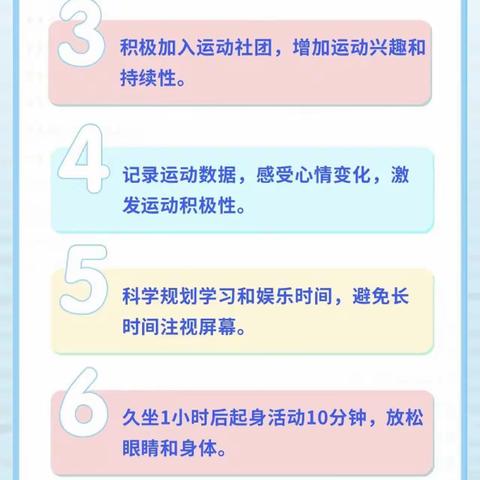 3

积极加入运动社团，增加运动兴趣和持续性。

4

记录运动数据，感受心情变化，激发运动积极性。

5

科学规划学习和娱乐时间，避免长时间注视屏幕。

6

久坐1小时后起身活动10分钟，放松眼睛和身体。